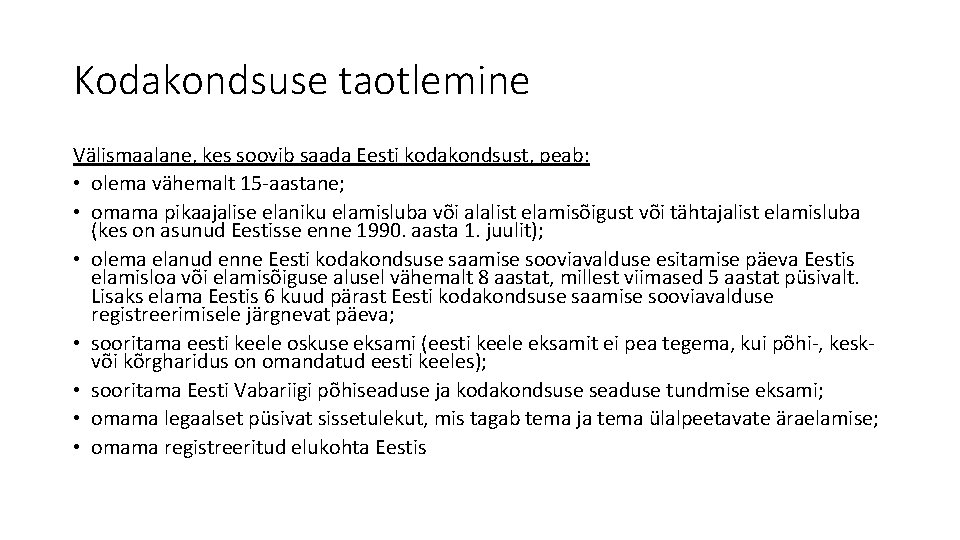 Kodakondsuse taotlemine

Välismaalane, kes soovib saada Eesti kodakondsust, peab:
• olema vähemalt 15-aastane;
• omama pikaajalise elaniku elamisluba või alalist elamisõigust või tähtajalist elamisluba (kes on asunud Eestisse enne 1990. aasta 1. juulit);
• olema elanud enne Eesti kodakondsuse saamise sooviavalduse esitamise päeva Eestis elamisloa või elamisõiguse alusel vähemalt 8 aastat, millest viimased 5 aastat püsivalt. Lisaks elama Eestis 6 kuud pärast Eesti kodakondsuse saamise sooviavalduse registreerimisele järgnevat päeva;
• sooritama eesti keele oskuse eksami (eesti keele eksamit ei pea tegema, kui põhi-, kesk- või kõrgharidus on omandatud eesti keeles);
• sooritama Eesti Vabariigi põhiseaduse ja kodakondsuse seaduse tundmise eksami;
• omama legaalset püsivat sissetulekut, mis tagab tema ja tema ülalpeetavate äraelamise;
• omama registreeritud elukohta Eestis